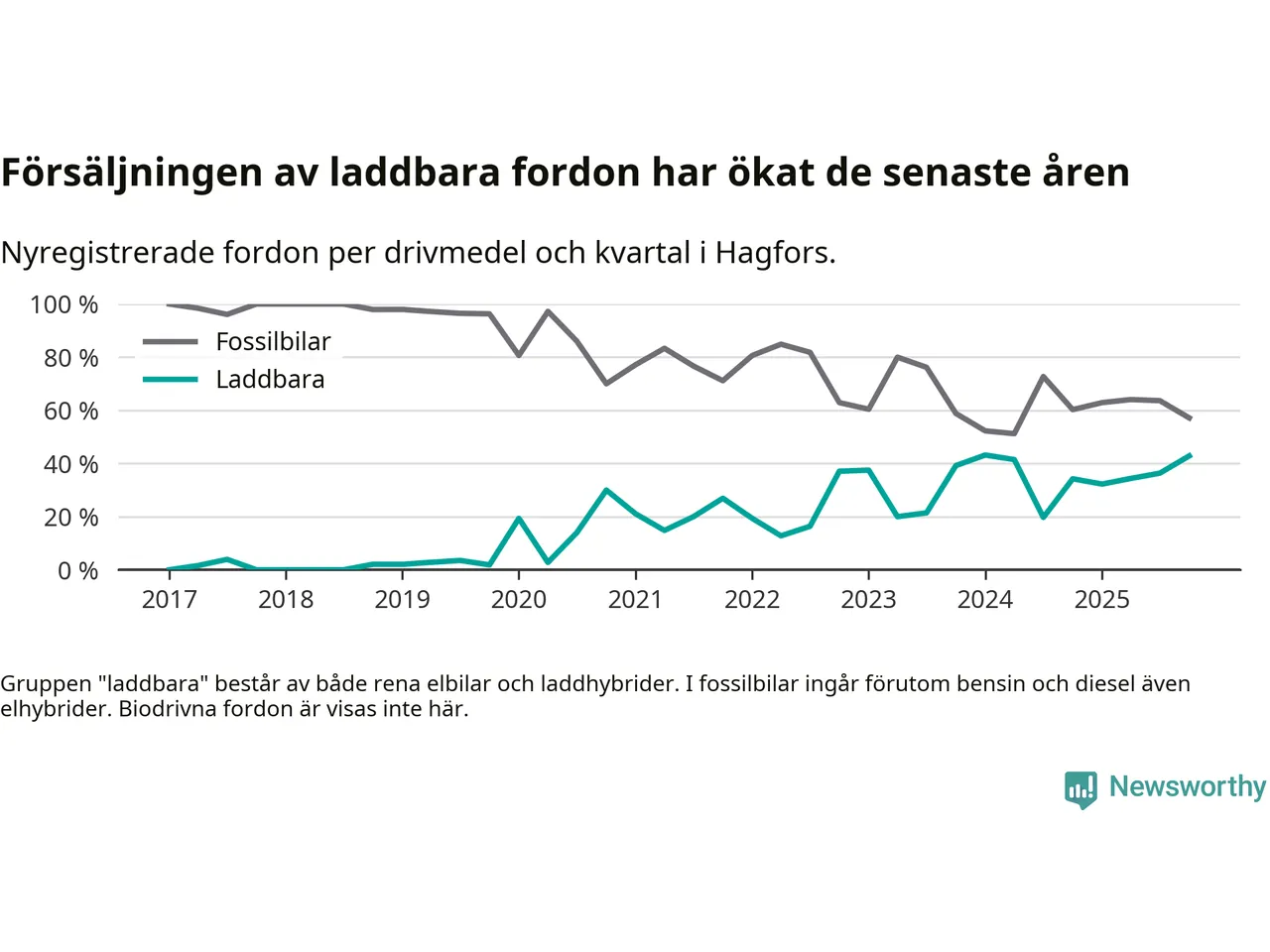 Försäljningen av laddbara fordon har ökat de senaste åren

Nyregistrerade fordon per drivmedel och kvartal i Hagfors.

100 %
80 %
60 %
40 %
20 %
0 %

Fossilbilar
Laddbara

2017 2018 2019 2020 2021 2022 2023 2024 2025

Gruppen "laddbara" består av både rena elbilar och laddhybrider. I fossilbilar ingår förutom bensin och diesel även elhybrider. Biodrivna fordon är visas inte här.

Newsworthy